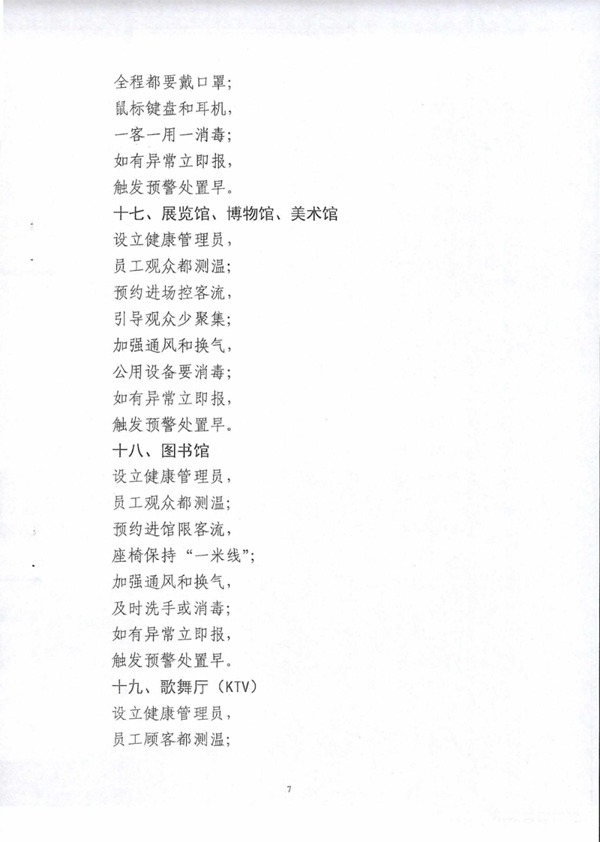 全程都要戴口罩;
鼠标键盘和耳机,
一客一用一消毒;
如有异常立即报,
触发预警处置早。

十七、展览馆、博物馆、美术馆
设立健康管理员,
员工观众都测温;
预约进场控客流,
引导观众少聚集;
加强通风和换气,
公用设备要消毒;
如有异常立即报,
触发预警处置早。

十八、图书馆
设立健康管理员,
员工观众都测温;
预约进馆限客流,
座椅保持“一米线”;
加强通风和换气,
及时洗手或消毒;
如有异常立即报,
触发预警处置早。

十九、歌舞厅(KTV)
设立健康管理员,
员工顾客都测温;

7